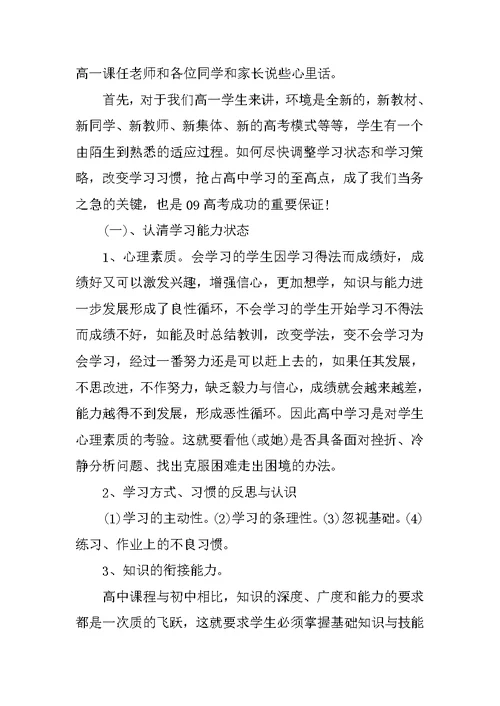 高一课任老师和各位同学和家长说些心里话。

首先，对于我们高一学生来讲，环境是全新的，新教材、新同学、新教师、新集体、新的高考模式等等，学生有一个由陌生到熟悉的适应过程。如何尽快调整学习状态和学习策略，改变学习习惯，抢占高中学习的至高点，成了我们当务之急的关键，也是09高考成功的重要保证！

（一）、认清学习能力状态

1、心理素质。会学习的学生因学习得法而成绩好，成绩好又可以激发兴趣，增强信心，更加想学，知识与能力进一步发展形成了良性循环，不会学习的学生开始学习不得法而成绩不好，如能及时总结教训，改变学法，变不会学习为会学习，经过一番努力还是可以赶上去的，如果任其发展，不思改进，不作努力，缺乏毅力与信心，成绩就会越来越差，能力越得不到发展，形成恶性循环。因此高中学习是对学生心理素质的考验。这就要看他(或她)是否具备面对挫折、冷静分析问题、找出克服困难走出困境的办法。

2、学习方式、习惯的反思与认识

⑴学习的主动性。⑵学习的条理性。⑶忽视基础。⑷练习、作业上的不良习惯。

3、知识的衔接能力。

高中课程与初中相比，知识的深度、广度和能力的要求都是一次质的飞跃，这就要求学生必须掌握基础知识与技能